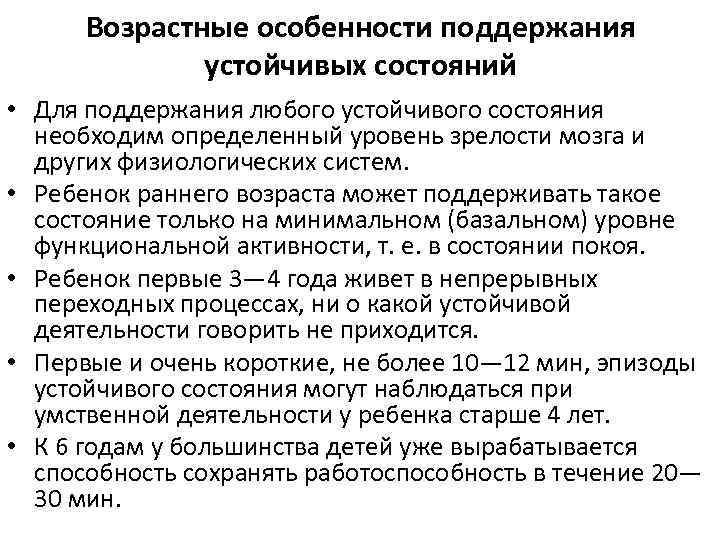 Возрастные особенности поддержания устойчивых состояний

• Для поддержания любого устойчивого состояния необходим определенный уровень зрелости мозга и других физиологических систем.
• Ребенок раннего возраста может поддерживать такое состояние только на минимальном (базальном) уровне функциональной активности, т. е. в состоянии покоя.
• Ребенок первые 3—4 года живет в непрерывных переходных процессах, ни о какой устойчивой деятельности говорить не приходится.
• Первые и очень короткие, не более 10—12 мин, эпизоды устойчивого состояния могут наблюдаться при умственной деятельности у ребенка старше 4 лет.
• К 6 годам у большинства детей уже вырабатывается способность сохранять работоспособность в течение 20—30 мин.